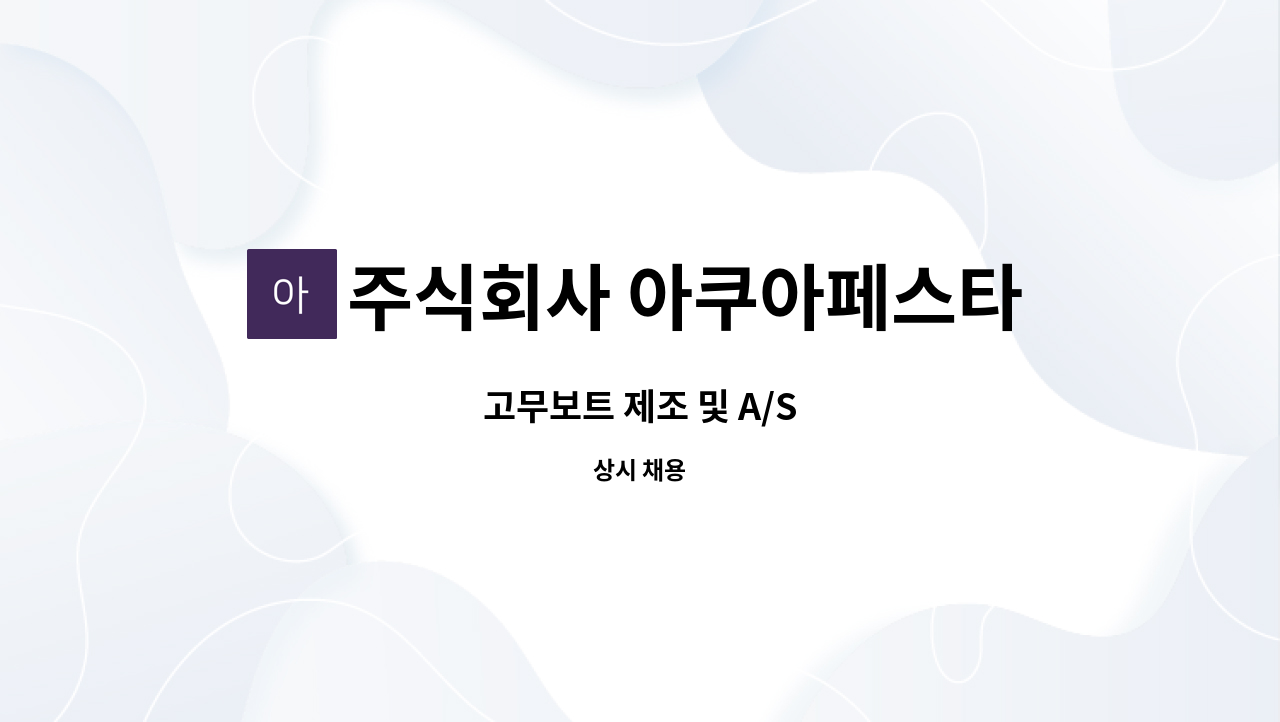 아

주식회사 아쿠아페스타

고무보트 제조 및 A/S

상시 채용